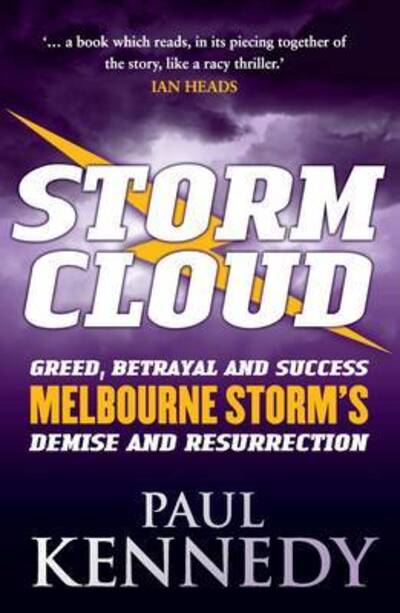 '... a book which reads, in its piecing together of the story, like a racy thriller.'
IAN HEADS

STORM CLOUD

GREED, BETRAYAL AND SUCCESS
MELBOURNE STORM'S
DEMISE AND RESURRECTION

PAUL KENNEDY